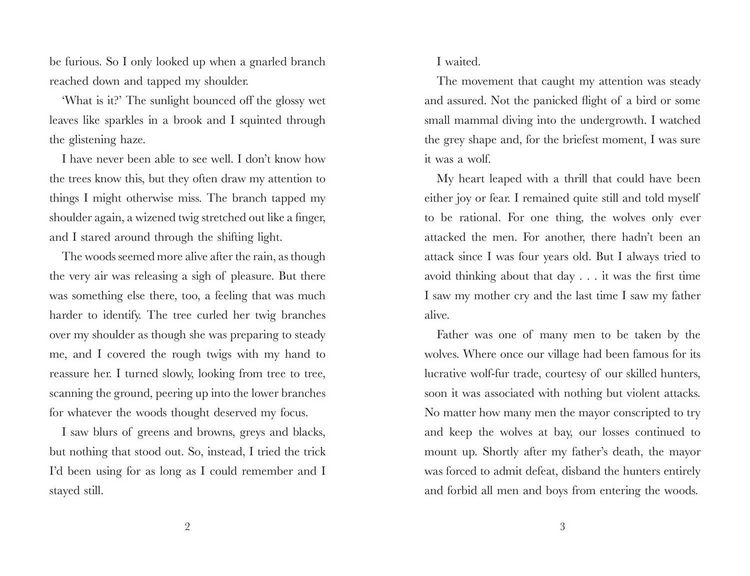 be furious. So I only looked up when a gnarled branch reached down and tapped my shoulder.

'What is it?' The sunlight bounced off the glossy wet leaves like sparkles in a brook and I squinted through the glistening haze.

I have never been able to see well. I don't know how the trees know this, but they often draw my attention to things I might otherwise miss. The branch tapped my shoulder again, a wizened twig stretched out like a finger, and I stared around through the shifting light.

The woods seemed more alive after the rain, as though the very air was releasing a sigh of pleasure. But there was something else there, too, a feeling that was much harder to identify. The tree curled her twig branches over my shoulder as though she was preparing to steady me, and I covered the rough twigs with my hand to reassure her. I turned slowly, looking from tree to tree, scanning the ground, peering up into the lower branches for whatever the woods thought deserved my focus.

I saw blurs of greens and browns, greys and blacks, but nothing that stood out. So, instead, I tried the trick I'd been using for as long as I could remember and I stayed still.

2

I waited.

The movement that caught my attention was steady and assured. Not the panicked flight of a bird or some small mammal diving into the undergrowth. I watched the grey shape and, for the briefest moment, I was sure it was a wolf.

My heart leaped with a thrill that could have been either joy or fear. I remained quite still and told myself to be rational. For one thing, the wolves only ever attacked the men. For another, there hadn't been an attack since I was four years old. But I always tried to avoid thinking about that day . . . it was the first time I saw my mother cry and the last time I saw my father alive.

Father was one of many men to be taken by the wolves. Where once our village had been famous for its lucrative wolf-fur trade, courtesy of our skilled hunters, soon it was associated with nothing but violent attacks. No matter how many men the mayor conscripted to try and keep the wolves at bay, our losses continued to mount up. Shortly after my father's death, the mayor was forced to admit defeat, disband the hunters entirely and forbid all men and boys from entering the woods.

3